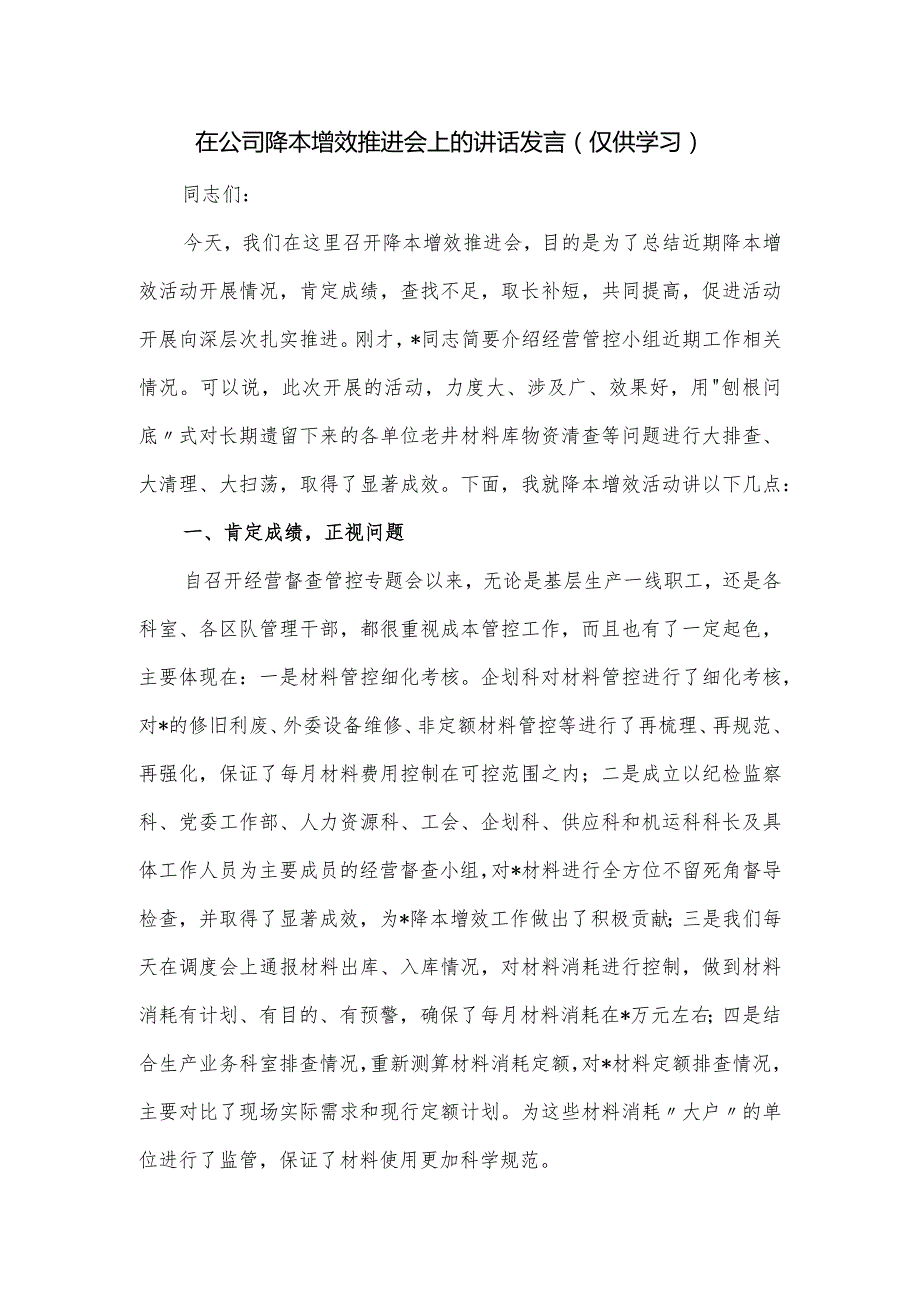 在公司降本增效推进会上的讲话发言（仅供学习）

同志们：

今天，我们在这里召开降本增效推进会，目的是为了总结近期降本增效活动开展情况，肯定成绩，查找不足，取长补短，共同提高，促进活动开展向深层次扎实推进。刚才，*同志简要介绍经营管控小组近期工作相关情况。可以说，此次开展的活动，力度大、涉及广、效果好，用"刨根问底〃式对长期遗留下来的各单位老井材料库物资清查等问题进行大排查、大清理、大扫荡，取得了显著成效。下面，我就降本增效活动讲以下几点：

一、肯定成绩，正视问题

自召开经营督查管控专题会以来，无论是基层生产一线职工，还是各科室、各区队管理干部，都很重视成本管控工作，而且也有了一定起色，主要体现在：一是材料管控细化考核。企划科对材料管控进行了细化考核，对*的修旧利废、外委设备维修、非定额材料管控等进行了再梳理、再规范、再强化，保证了每月材料费用控制在可控范围之内；二是成立以纪检监察科、党委工作部、人力资源科、工会、企划科、供应科和机运科科长及具体工作人员为主要成员的经营督查小组，对*材料进行全方位不留死角督导检查，并取得了显著成效，为*降本增效工作做出了积极贡献；三是我们每天在调度会上通报材料出库、入库情况，对材料消耗进行控制，做到材料消耗有计划、有目的、有预警，确保了每月材料消耗在*万元左右；四是结合生产业务科室排查情况，重新测算材料消耗定额，对*材料定额排查情况，主要对比了现场实际需求和现行定额计划。为这些材料消耗〃大户〃的单位进行了监管，保证了材料使用更加科学规范。